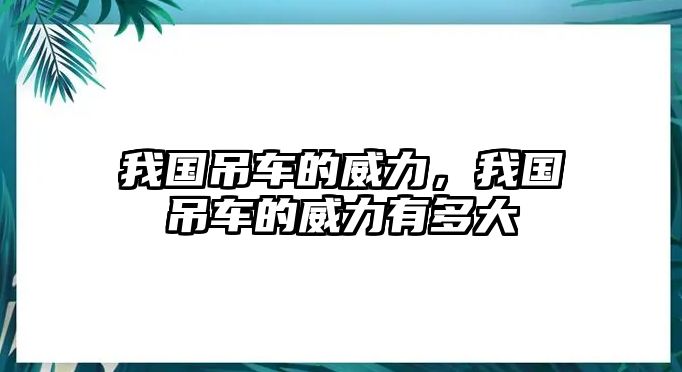 我国吊车的威力，我国吊车的威力有多大